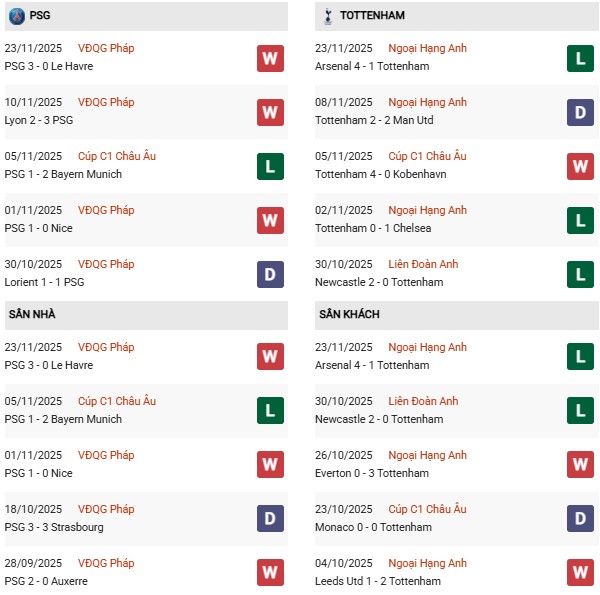 PSG

23/11/2025 VĐQG Pháp
PSG 3 - 0 Le Havre
W

10/11/2025 VĐQG Pháp
Lyon 2 - 3 PSG
W

05/11/2025 Cúp C1 Châu Âu
PSG 1 - 2 Bayern Munich
L

01/11/2025 VĐQG Pháp
PSG 1 - 0 Nice
W

30/10/2025 VĐQG Pháp
Lorient 1 - 1 PSG
D

SÂN NHÀ

23/11/2025 VĐQG Pháp
PSG 3 - 0 Le Havre
W

05/11/2025 Cúp C1 Châu Âu
PSG 1 - 2 Bayern Munich
L

01/11/2025 VĐQG Pháp
PSG 1 - 0 Nice
W

18/10/2025 VĐQG Pháp
PSG 3 - 3 Strasbourg
D

28/09/2025 VĐQG Pháp
PSG 2 - 0 Auxerre
W

TOTTENHAM

23/11/2025 Ngoại Hạng Anh
Arsenal 4 - 1 Tottenham
L

08/11/2025 Ngoại Hạng Anh
Tottenham 2 - 2 Man Utd
D

05/11/2025 Cúp C1 Châu Âu
Tottenham 4 - 0 Kobenhavn
W

02/11/2025 Ngoại Hạng Anh
Tottenham 0 - 1 Chelsea
L

30/10/2025 Liên Đoàn Anh
Newcastle 2 - 0 Tottenham
L

SÂN KHÁCH

23/11/2025 Ngoại Hạng Anh
Arsenal 4 - 1 Tottenham
L

30/10/2025 Liên Đoàn Anh
Newcastle 2 - 0 Tottenham
L

26/10/2025 Ngoại Hạng Anh
Everton 0 - 3 Tottenham
W

23/10/2025 Cúp C1 Châu Âu
Monaco 0 - 0 Tottenham
D

04/10/2025 Ngoại Hạng Anh
Leeds Utd 1 - 2 Tottenham
W